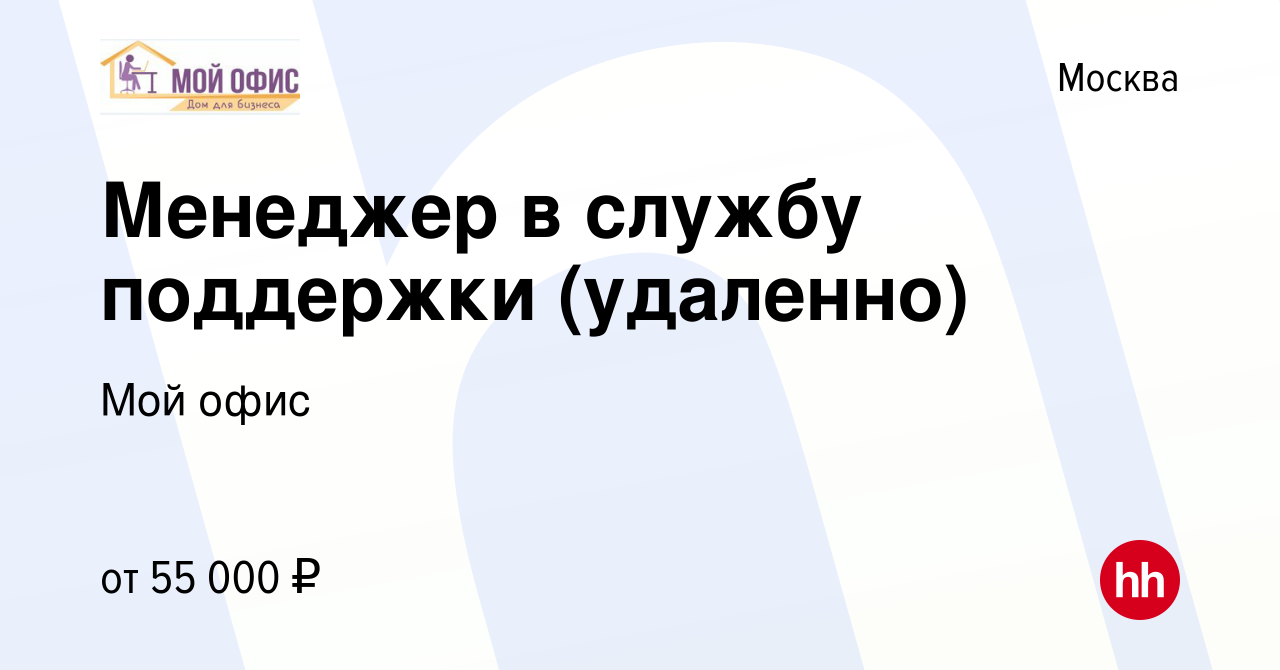 МОЙ ОФИС
Дом для бизнеса

Москва

Менеджер в службу поддержки (удаленно)

Мой офис

от 55 000 ₽

hh